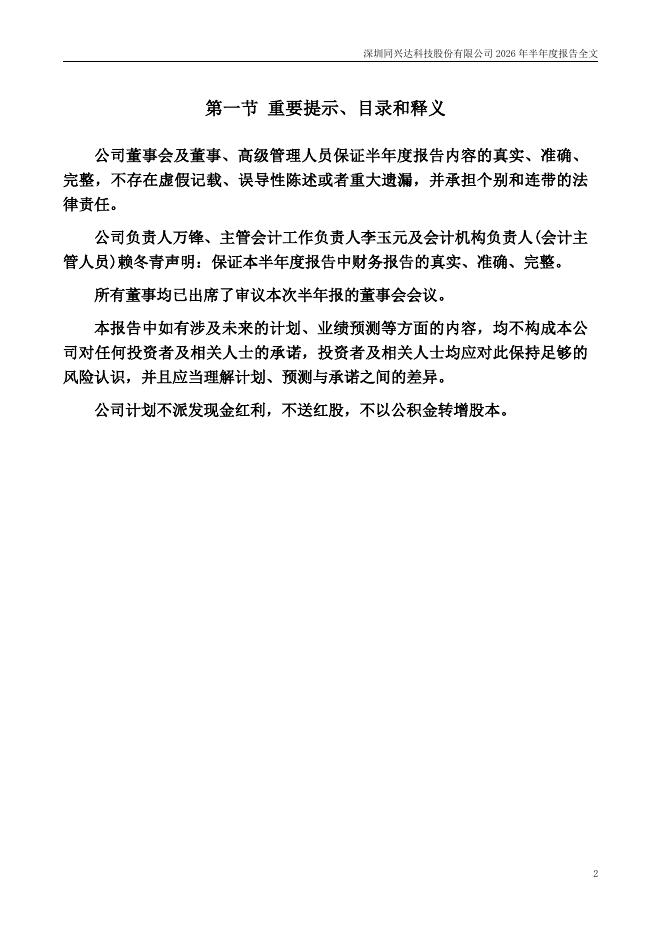 深圳同兴达科技股份有限公司 2026 年半年度报告全文

第一节 重要提示、目录和释义

公司董事会及董事、高级管理人员保证半年度报告内容的真实、准确、完整，不存在虚假记载、误导性陈述或者重大遗漏，并承担个别和连带的法律责任。

公司负责人万锋、主管会计工作负责人李玉元及会计机构负责人(会计主管人员)赖冬青声明：保证本半年度报告中财务报告的真实、准确、完整。

所有董事均已出席了审议本次半年报的董事会会议。

本报告中如有涉及未来的计划、业绩预测等方面的内容，均不构成本公司对任何投资者及相关人士的承诺，投资者及相关人士均应对此保持足够的风险认识，并且应当理解计划、预测与承诺之间的差异。

公司计划不派发现金红利，不送红股，不以公积金转增股本。

2